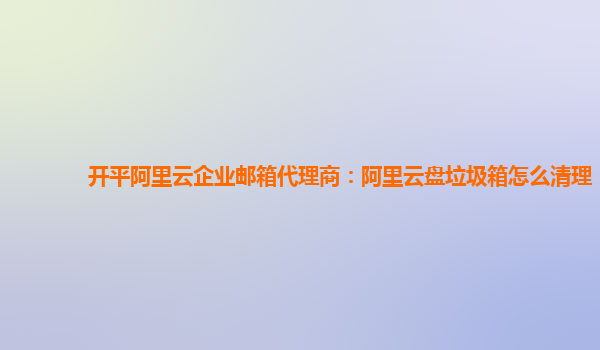 开平阿里云企业邮箱代理商：阿里云盘垃圾箱怎么清理